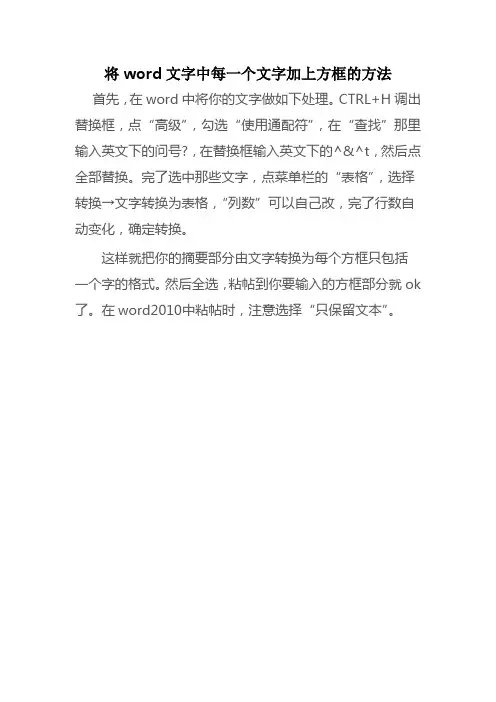 将 word 文字中每一个文字加上方框的方法

首先，在 word 中将你的文字做如下处理。CTRL+H 调出替换框，点“高级”，勾选“使用通配符”，在“查找”那里输入英文下的问号?，在替换框输入英文下的^&^t，然后点全部替换。完了选中那些文字，点菜单栏的“表格”，选择转换→文字转换为表格，“列数”可以自己改，完了行数自动变化，确定转换。

这样就把你的摘要部分由文字转换为每个方框只包括一个字的格式。然后全选，粘帖到你要输入的方框部分就 ok 了。在 word2010中粘帖时，注意选择“只保留文本”。